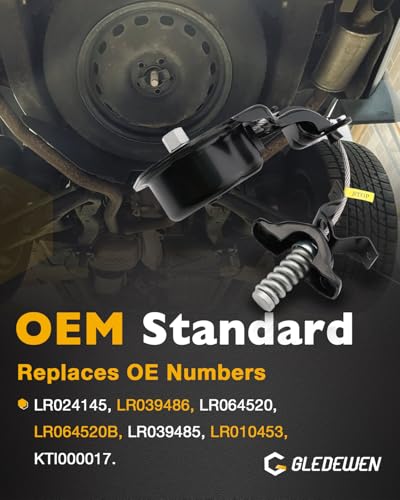 STOP

OEM Standard

Replaces OE Numbers

LR024145, LR039486, LR064520, LR064520B, LR039485, LR010453, KTI000017.

GLEDEWEN